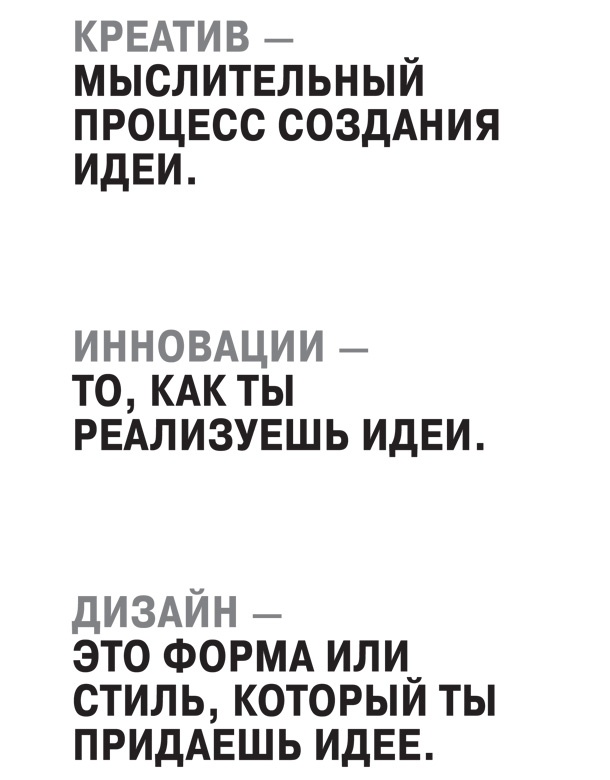 КРЕАТИВ —
МЫСЛИТЕЛЬНЫЙ ПРОЦЕСС СОЗДАНИЯ ИДЕИ.

ИННОВАЦИИ —
ТО, КАК ТЫ РЕАЛИЗУЕШЬ ИДЕИ.

ДИЗАЙН —
ЭТО ФОРМА ИЛИ СТИЛЬ, КОТОРЫЙ ТЫ ПРИДАЕШЬ ИДЕЕ.